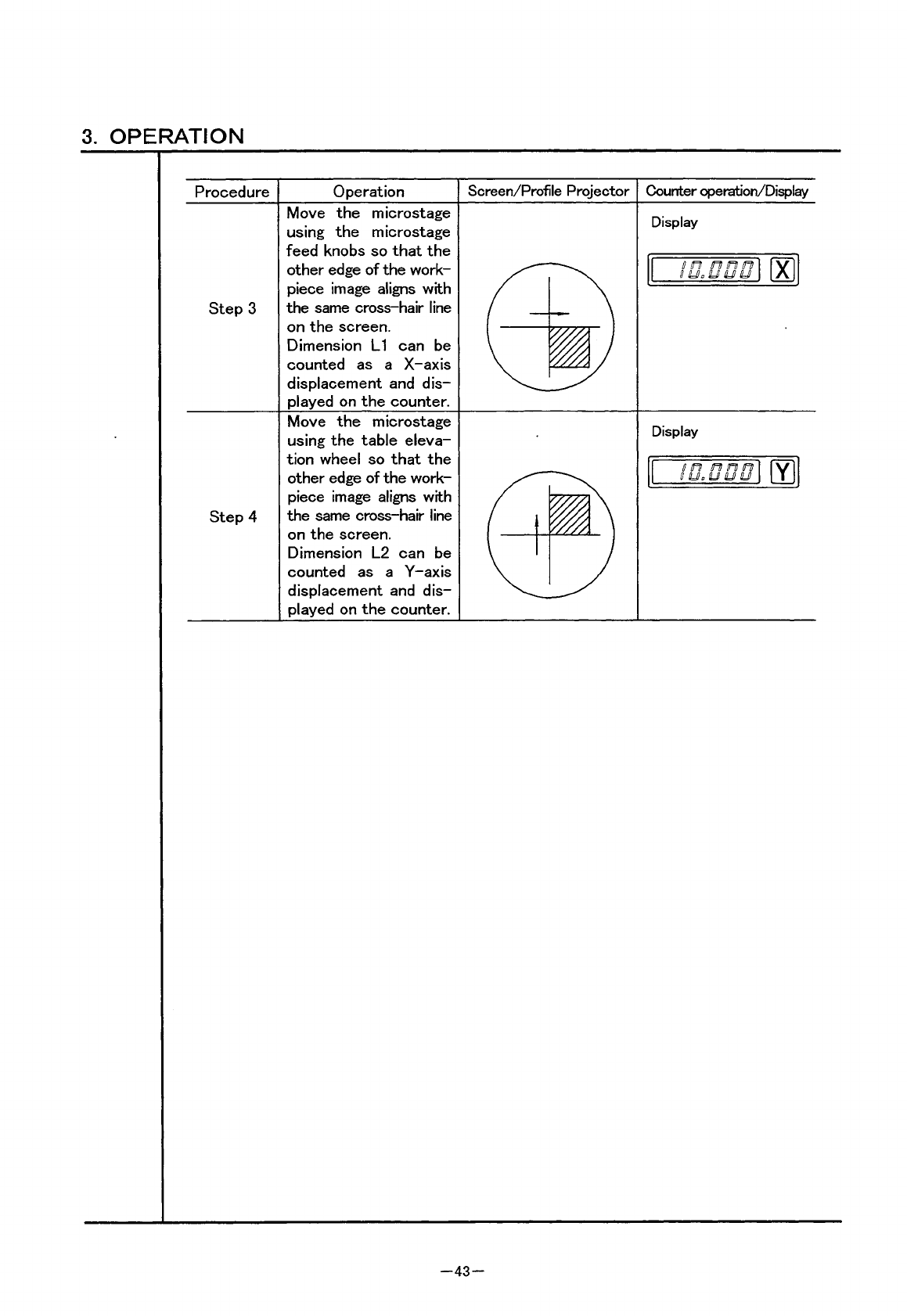 3. OPERATION

| Procedure | Operation | Screen/Profile Projector | Counter operation/Display |
|---|---|---|---|
| Step 3 | Move the microstage using the microstage feed knobs so that the other edge of the workpiece image aligns with the same cross-hair line on the screen. Dimension L1 can be counted as a X-axis displacement and displayed on the counter. | | Display 10.000 X |
| Step 4 | Move the microstage using the table elevation wheel so that the other edge of the workpiece image aligns with the same cross-hair line on the screen. Dimension L2 can be counted as a Y-axis displacement and displayed on the counter. | | Display 10.000 Y |

—43—